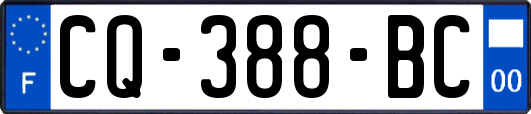 F
CQ-388-BC
00